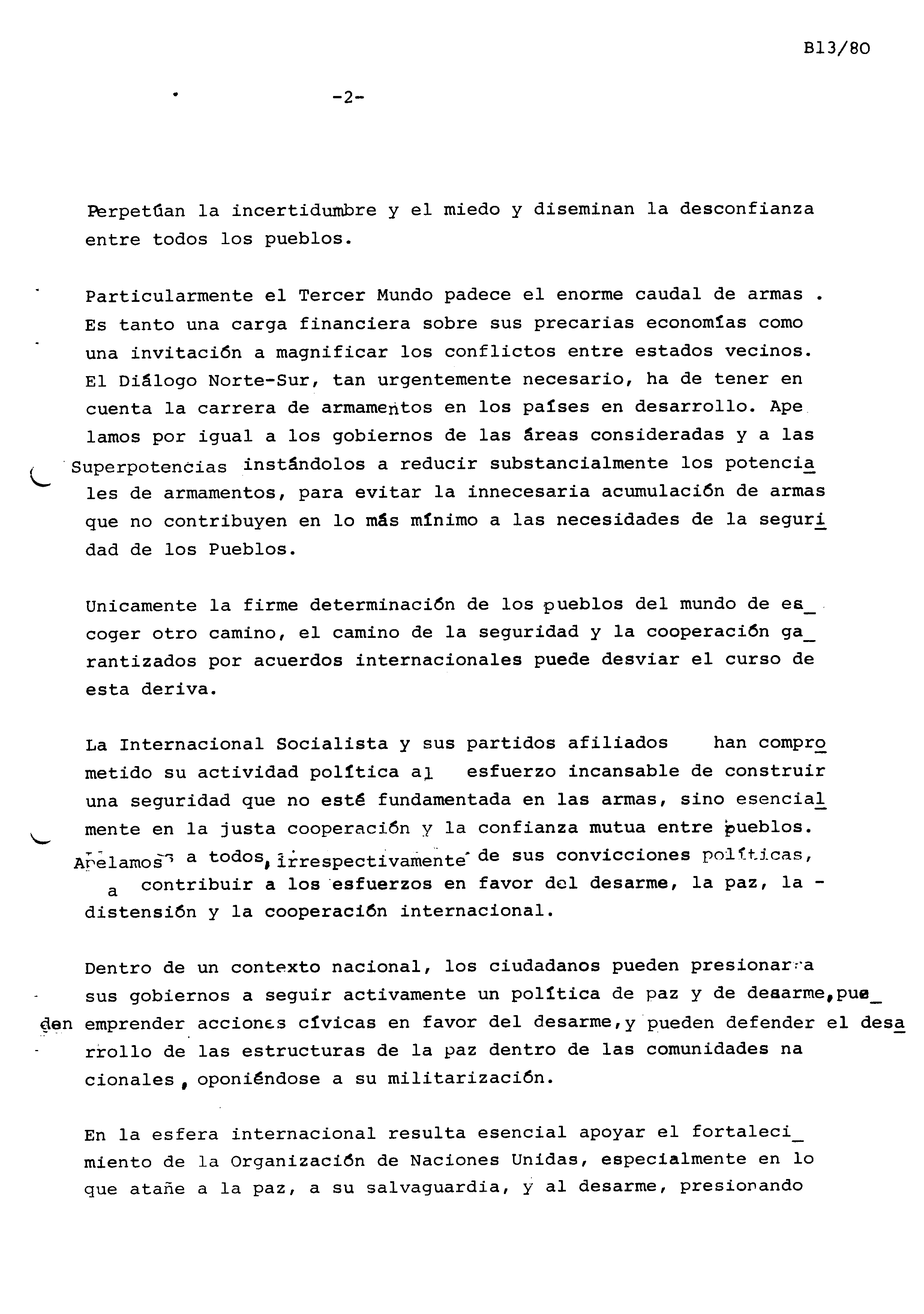 B13/80

-2-

Perpetúan la incertidumbre y el miedo y diseminan la desconfianza entre todos los pueblos.

Particularmente el Tercer Mundo padece el enorme caudal de armas . Es tanto una carga financiera sobre sus precarias economías como una invitación a magnificar los conflictos entre estados vecinos. El Diálogo Norte-Sur, tan urgentemente necesario, ha de tener en cuenta la carrera de armamentos en los países en desarrollo. Apelamos por igual a los gobiernos de las áreas consideradas y a las Superpotencias instándolos a reducir substancialmente los potenciales de armamentos, para evitar la innecesaria acumulación de armas que no contribuyen en lo más mínimo a las necesidades de la seguridad de los Pueblos.

Unicamente la firme determinación de los pueblos del mundo de escoger otro camino, el camino de la seguridad y la cooperación garantizados por acuerdos internacionales puede desviar el curso de esta deriva.

La Internacional Socialista y sus partidos afiliados han comprometido su actividad política al esfuerzo incansable de construir una seguridad que no esté fundamentada en las armas, sino esencialmente en la justa cooperación y la confianza mutua entre pueblos. Apelamos a todos, irrespectivamente de sus convicciones políticas, a contribuir a los esfuerzos en favor del desarme, la paz, la - distensión y la cooperación internacional.

Dentro de un contexto nacional, los ciudadanos pueden presionar a sus gobiernos a seguir activamente un política de paz y de desarme, pueden emprender acciones cívicas en favor del desarme, y pueden defender el desarrollo de las estructuras de la paz dentro de las comunidades nacionales, oponiéndose a su militarización.

En la esfera internacional resulta esencial apoyar el fortalecimiento de la Organización de Naciones Unidas, especialmente en lo que atañe a la paz, a su salvaguardia, y al desarme, presionando